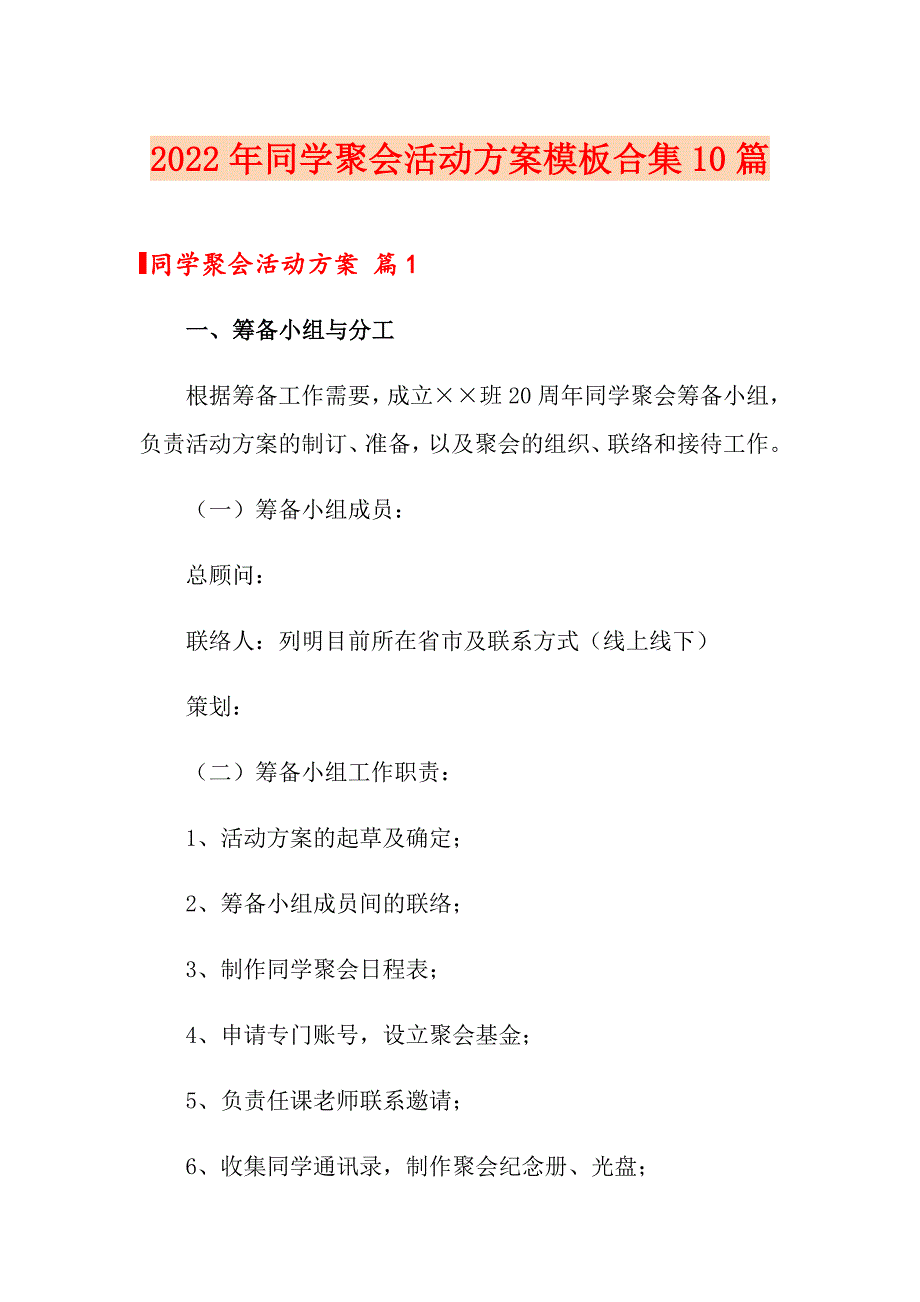 2022年同学聚会活动方案模板合集10篇

同学聚会活动方案 篇1

一、筹备小组与分工

根据筹备工作需要，成立××班20周年同学聚会筹备小组，负责活动方案的制订、准备，以及聚会的组织、联络和接待工作。

（一）筹备小组成员：

总顾问：

联络人：列明目前所在省市及联系方式（线上线下）

策划：

（二）筹备小组工作职责：

1、活动方案的起草及确定；

2、筹备小组成员间的联络；

3、制作同学聚会日程表；

4、申请专门账号，设立聚会基金；

5、负责任课老师联系邀请；

6、收集同学通讯录，制作聚会纪念册、光盘；